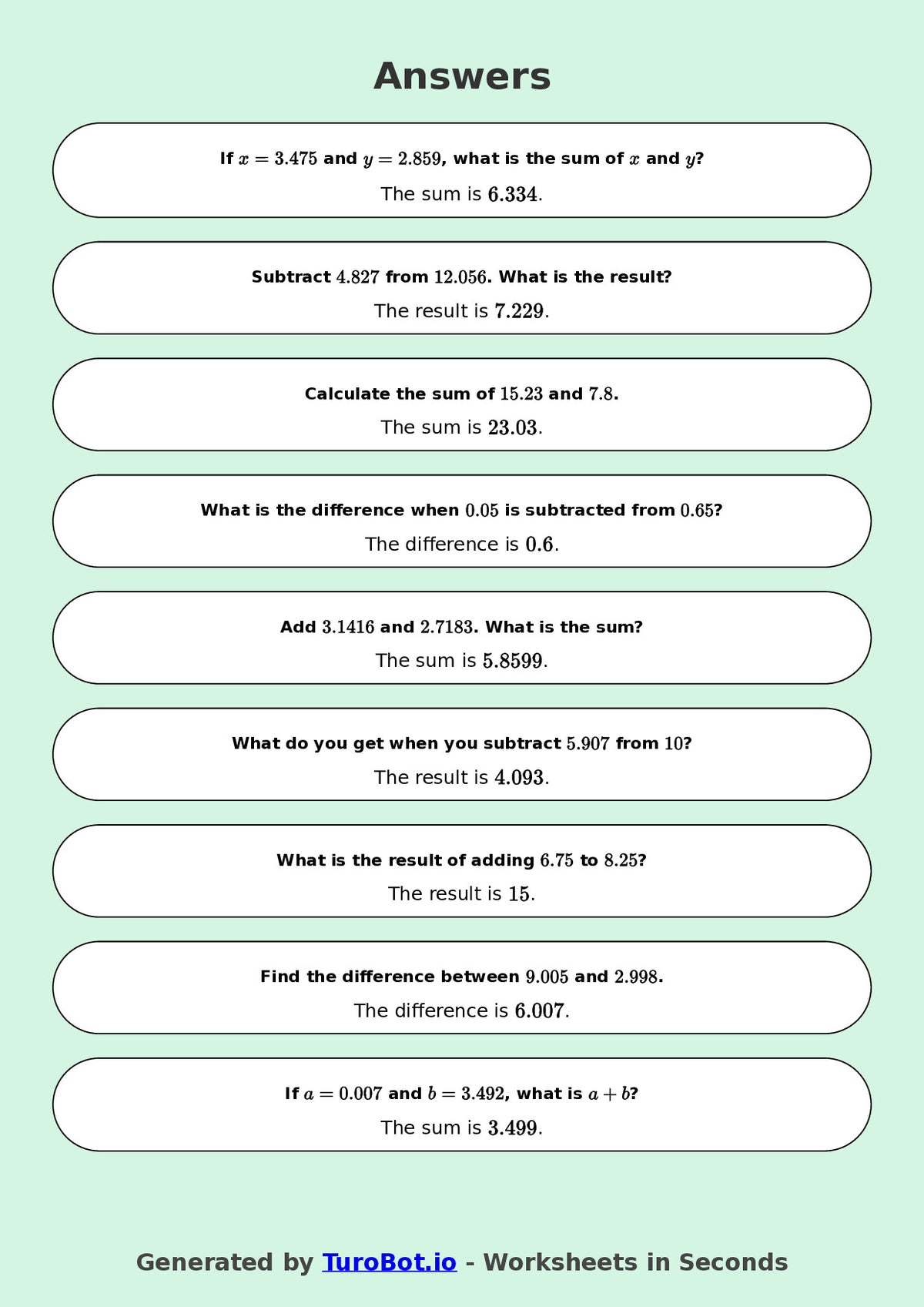 Answers

If $x = 3.475$ and $y = 2.859$, what is the sum of $x$ and $y$?

The sum is $6.334$.

Subtract $4.827$ from $12.056$. What is the result?

The result is $7.229$.

Calculate the sum of $15.23$ and $7.8$.

The sum is $23.03$.

What is the difference when $0.05$ is subtracted from $0.65$?

The difference is $0.6$.

Add $3.1416$ and $2.7183$. What is the sum?

The sum is $5.8599$.

What do you get when you subtract $5.907$ from $10$?

The result is $4.093$.

What is the result of adding $6.75$ to $8.25$?

The result is $15$.

Find the difference between $9.005$ and $2.998$.

The difference is $6.007$.

If $a = 0.007$ and $b = 3.492$, what is $a + b$?

The sum is $3.499$.

Generated by TuroBot.io - Worksheets in Seconds